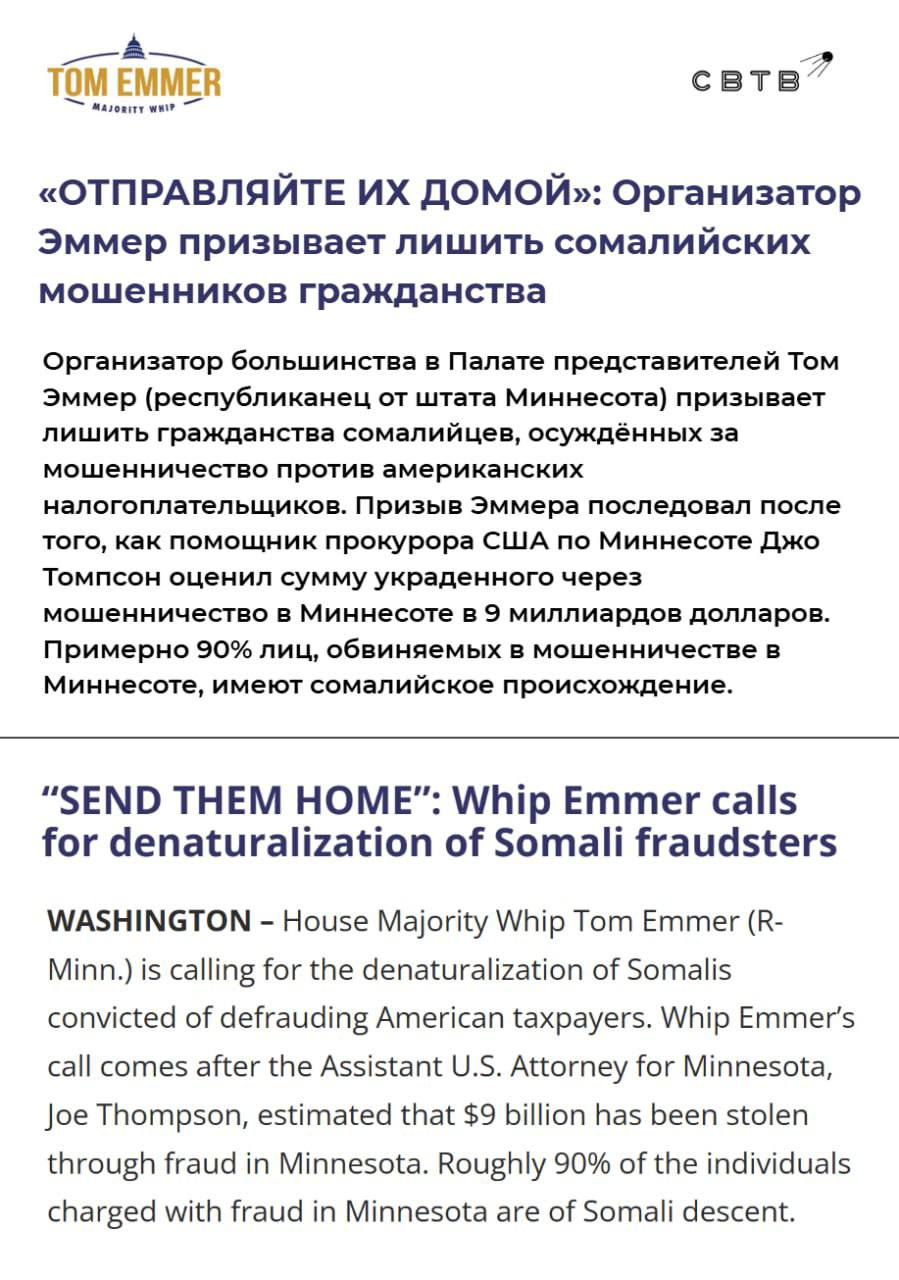 TOM EMMER
MAJORITY WHIP

СВТВ

«ОТПРАВЛЯЙТЕ ИХ ДОМОЙ»: Организатор Эммер призывает лишить сомалийских мошенников гражданства

Организатор большинства в Палате представителей Том Эммер (республиканец от штата Миннесота) призывает лишить гражданства сомалийцев, осуждённых за мошенничество против американских налогоплательщиков. Призыв Эммера последовал после того, как помощник прокурора США по Миннесоте Джо Томпсон оценил сумму украденного через мошенничество в Миннесоте в 9 миллиардов долларов. Примерно 90% лиц, обвиняемых в мошенничестве в Миннесоте, имеют сомалийское происхождение.

"SEND THEM HOME": Whip Emmer calls for denaturalization of Somali fraudsters

WASHINGTON – House Majority Whip Tom Emmer (R-Minn.) is calling for the denaturalization of Somalis convicted of defrauding American taxpayers. Whip Emmer's call comes after the Assistant U.S. Attorney for Minnesota, Joe Thompson, estimated that $9 billion has been stolen through fraud in Minnesota. Roughly 90% of the individuals charged with fraud in Minnesota are of Somali descent.